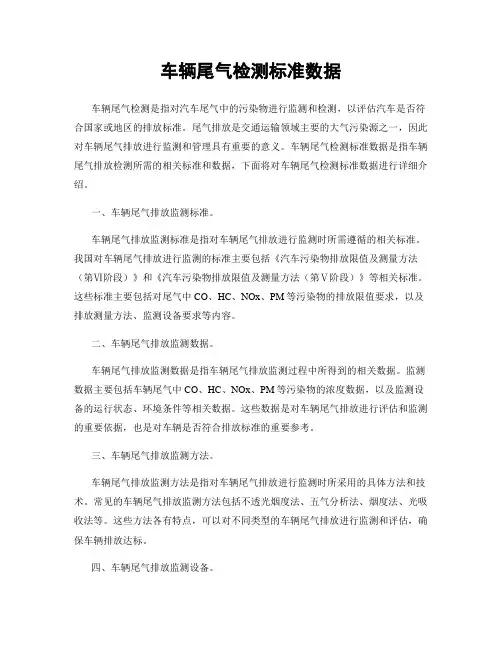 车辆尾气检测标准数据

车辆尾气检测是指对汽车尾气中的污染物进行监测和检测，以评估汽车是否符合国家或地区的排放标准。尾气排放是交通运输领域主要的大气污染源之一，因此对车辆尾气排放进行监测和管理具有重要的意义。车辆尾气检测标准数据是指车辆尾气排放检测所需的相关标准和数据，下面将对车辆尾气检测标准数据进行详细介绍。

一、车辆尾气排放监测标准。

车辆尾气排放监测标准是指对车辆尾气排放进行监测时所需遵循的相关标准。我国对车辆尾气排放进行监测的标准主要包括《汽车污染物排放限值及测量方法（第VI阶段）》和《汽车污染物排放限值及测量方法（第V阶段）》等相关标准。这些标准主要包括对尾气中 CO、HC、NOx、PM 等污染物的排放限值要求，以及排放测量方法、监测设备要求等内容。

二、车辆尾气排放监测数据。

车辆尾气排放监测数据是指车辆尾气排放监测过程中所得到的相关数据。监测数据主要包括车辆尾气中 CO、HC、NOx、PM 等污染物的浓度数据，以及监测设备的运行状态、环境条件等相关数据。这些数据是对车辆尾气排放进行评估和监测的重要依据，也是对车辆是否符合排放标准的重要参考。

三、车辆尾气排放监测方法。

车辆尾气排放监测方法是指对车辆尾气排放进行监测时所采用的具体方法和技术。常见的车辆尾气排放监测方法包括不透光烟度法、五气分析法、烟度法、光吸收法等。这些方法各有特点，可以对不同类型的车辆尾气排放进行监测和评估，确保车辆排放达标。

四、车辆尾气排放监测设备。